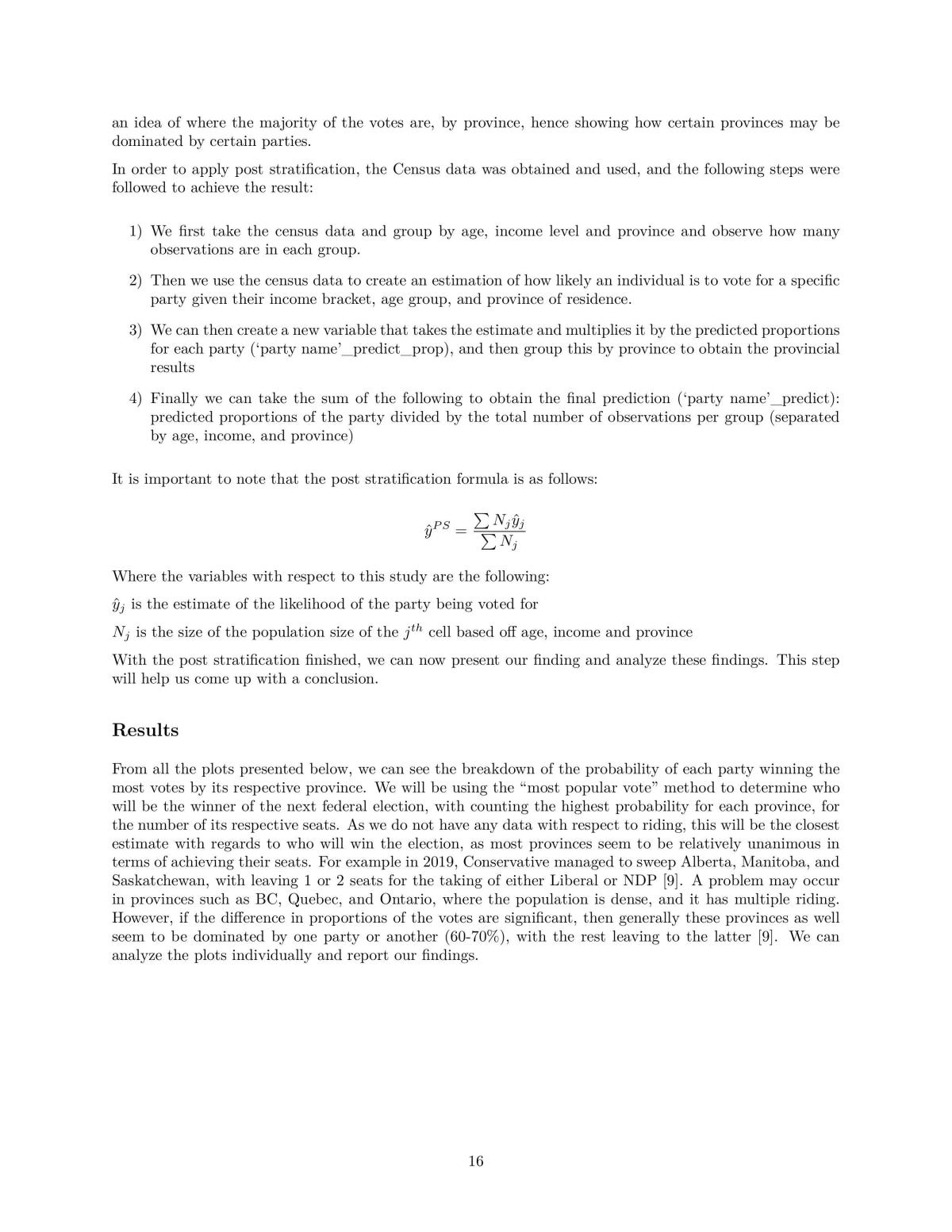 an idea of where the majority of the votes are, by province, hence showing how certain provinces may be dominated by certain parties.

In order to apply post stratification, the Census data was obtained and used, and the following steps were followed to achieve the result:

1) We first take the census data and group by age, income level and province and observe how many observations are in each group.

2) Then we use the census data to create an estimation of how likely an individual is to vote for a specific party given their income bracket, age group, and province of residence.

3) We can then create a new variable that takes the estimate and multiplies it by the predicted proportions for each party ('party name'_predict_prop), and then group this by province to obtain the provincial results

4) Finally we can take the sum of the following to obtain the final prediction ('party name'_predict): predicted proportions of the party divided by the total number of observations per group (separated by age, income, and province)

It is important to note that the post stratification formula is as follows:

$\hat{y}^{PS} = \frac{\sum N_j \hat{y}_j}{\sum N_j}$

Where the variables with respect to this study are the following:

$\hat{y}_j$ is the estimate of the likelihood of the party being voted for

$N_j$ is the size of the population size of the $j^{th}$ cell based off age, income and province

With the post stratification finished, we can now present our finding and analyze these findings. This step will help us come up with a conclusion.

Results

From all the plots presented below, we can see the breakdown of the probability of each party winning the most votes by its respective province. We will be using the "most popular vote" method to determine who will be the winner of the next federal election, with counting the highest probability for each province, for the number of its respective seats. As we do not have any data with respect to riding, this will be the closest estimate with regards to who will win the election, as most provinces seem to be relatively unanimous in terms of achieving their seats. For example in 2019, Conservative managed to sweep Alberta, Manitoba, and Saskatchewan, with leaving 1 or 2 seats for the taking of either Liberal or NDP [9]. A problem may occur in provinces such as BC, Quebec, and Ontario, where the population is dense, and it has multiple riding. However, if the difference in proportions of the votes are significant, then generally these provinces as well seem to be dominated by one party or another (60-70%), with the rest leaving to the latter [9]. We can analyze the plots individually and report our findings.

16